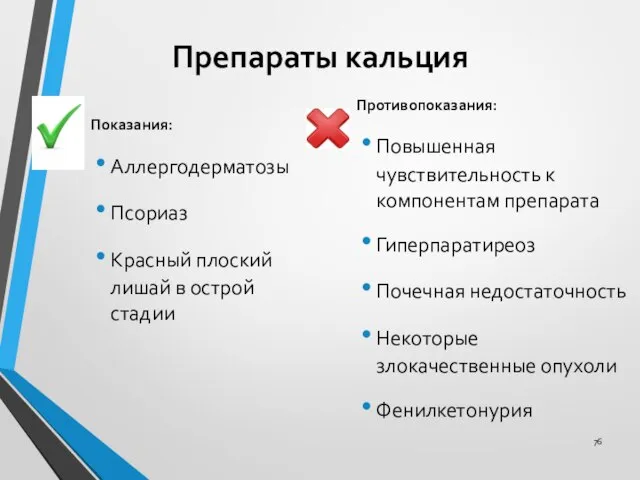 Препараты кальция

Показания:

• Аллергодерматозы
• Псориаз
• Красный плоский лишай в острой стадии

Противопоказания:

• Повышенная чувствительность к компонентам препарата
• Гиперпаратиреоз
• Почечная недостаточность
• Некоторые злокачественные опухоли
• Фенилкетонурия

76